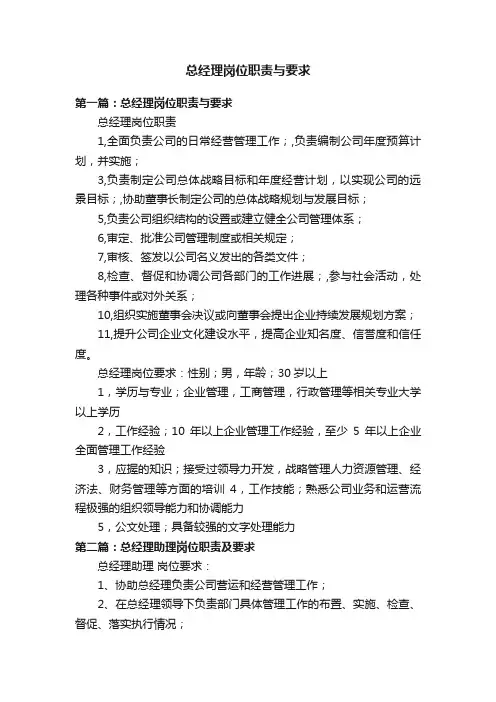 总经理岗位职责与要求

第一篇：总经理岗位职责与要求

总经理岗位职责

1,全面负责公司的日常经营管理工作；,负责编制公司年度预算计划，并实施；

3,负责制定公司总体战略目标和年度经营计划，以实现公司的远景目标；,协助董事长制定公司的总体战略规划与发展目标；

5,负责公司组织结构的设置或建立健全公司管理体系；

6,审定、批准公司管理制度或相关规定；

7,审核、签发以公司名义发出的各类文件；

8,检查、督促和协调公司各部门的工作进展；,参与社会活动，处理各种事件或对外关系；

10,组织实施董事会决议或向董事会提出企业持续发展规划方案；

11,提升公司企业文化建设水平，提高企业知名度、信誉度和信任度。

总经理岗位要求：性别；男，年龄；30 岁以上

1，学历与专业；企业管理，工商管理，行政管理等相关专业大学以上学历

2，工作经验；10 年以上企业管理工作经验，至少 5 年以上企业全面管理工作经验

3，应握的知识；接受过领导力开发，战略管理人力资源管理、经济法、财务管理等方面的培训 4，工作技能；熟悉公司业务和运营流程极强的组织领导能力和协调能力

5，公文处理；具备较强的文字处理能力

第二篇：总经理助理岗位职责及要求

总经理助理 岗位要求：

1、协助总经理负责公司营运和经营管理工作；

2、在总经理领导下负责部门具体管理工作的布置、实施、检查、督促、落实执行情况；